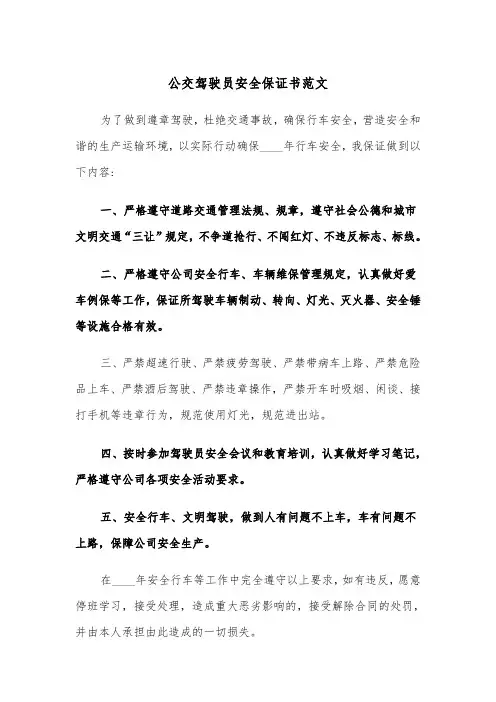 公交驾驶员安全保证书范文

为了做到遵章驾驶，杜绝交通事故，确保行车安全，营造安全和谐的生产运输环境，以实际行动确保____年行车安全，我保证做到以下内容：

一、严格遵守道路交通管理法规、规章，遵守社会公德和城市文明交通“三让”规定，不争道抢行、不闯红灯、不违反标志、标线。

二、严格遵守公司安全行车、车辆维保管理规定，认真做好爱车例保等工作，保证所驾驶车辆制动、转向、灯光、灭火器、安全锤等设施合格有效。

三、严禁超速行驶、严禁疲劳驾驶、严禁带病车上路、严禁危险品上车、严禁酒后驾驶、严禁违章操作，严禁开车时吸烟、闲谈、接打手机等违章行为，规范使用灯光，规范进出站。

四、按时参加驾驶员安全会议和教育培训，认真做好学习笔记，严格遵守公司各项安全活动要求。

五、安全行车、文明驾驶，做到人有问题不上车，车有问题不上路，保障公司安全生产。

在____年安全行车等工作中完全遵守以上要求，如有违反，愿意停班学习，接受处理，造成重大恶劣影响的，接受解除合同的处罚，并由本人承担由此造成的一切损失。